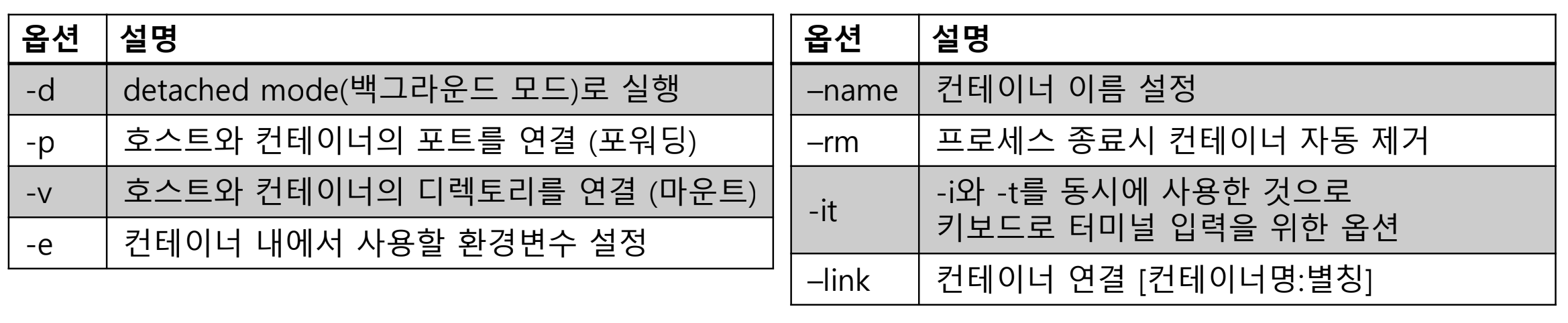 | 옵션 | 설명 |
|---|---|
| -d | detached mode(백그라운드 모드)로 실행 |
| -p | 호스트와 컨테이너의 포트를 연결 (포워딩) |
| -v | 호스트와 컨테이너의 디렉토리를 연결 (마운트) |
| -e | 컨테이너 내에서 사용할 환경변수 설정 |

| 옵션 | 설명 |
|---|---|
| –name | 컨테이너 이름 설정 |
| –rm | 프로세스 종료시 컨테이너 자동 제거 |
| -it | -i와 -t를 동시에 사용한 것으로 키보드로 터미널 입력을 위한 옵션 |
| –link | 컨테이너 연결 [컨테이너명:별칭] |